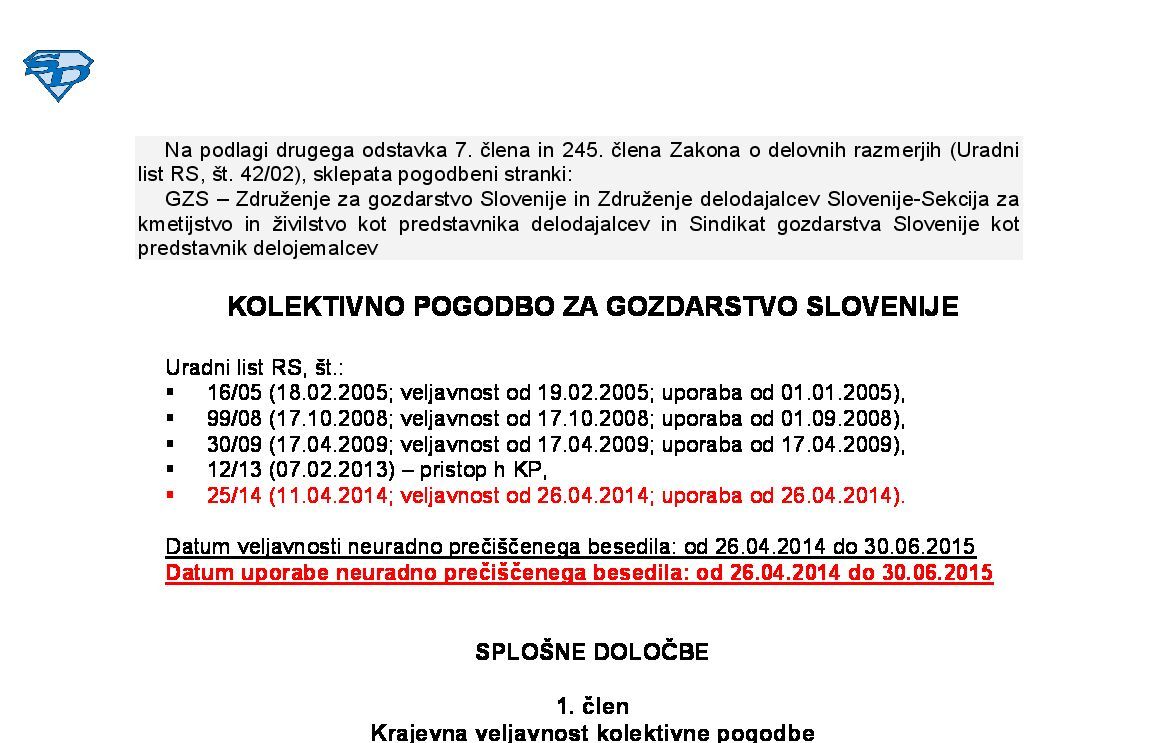 Na podlagi drugega odstavka 7. člena in 245. člena Zakona o delovnih razmerjih (Uradni list RS, št. 42/02), sklepata pogodbeni stranki:

GZS – Združenje za gozdarstvo Slovenije in Združenje delodajalcev Slovenije-Sekcija za kmetijstvo in živilstvo kot predstavnika delodajalcev in Sindikat gozdarstva Slovenije kot predstavnik delojemalcev

KOLEKTIVNO POGODBO ZA GOZDARSTVO SLOVENIJE

Uradni list RS, št.:
▪ 16/05 (18.02.2005; veljavnost od 19.02.2005; uporaba od 01.01.2005),
▪ 99/08 (17.10.2008; veljavnost od 17.10.2008; uporaba od 01.09.2008),
▪ 30/09 (17.04.2009; veljavnost od 17.04.2009; uporaba od 17.04.2009),
▪ 12/13 (07.02.2013) – pristop h KP,
▪ 25/14 (11.04.2014; veljavnost od 26.04.2014; uporaba od 26.04.2014).

Datum veljavnosti neuradno prečiščenega besedila: od 26.04.2014 do 30.06.2015
Datum uporabe neuradno prečiščenega besedila: od 26.04.2014 do 30.06.2015

SPLOŠNE DOLOČBE

1. člen
Krajevna veljavnost kolektivne pogodbe